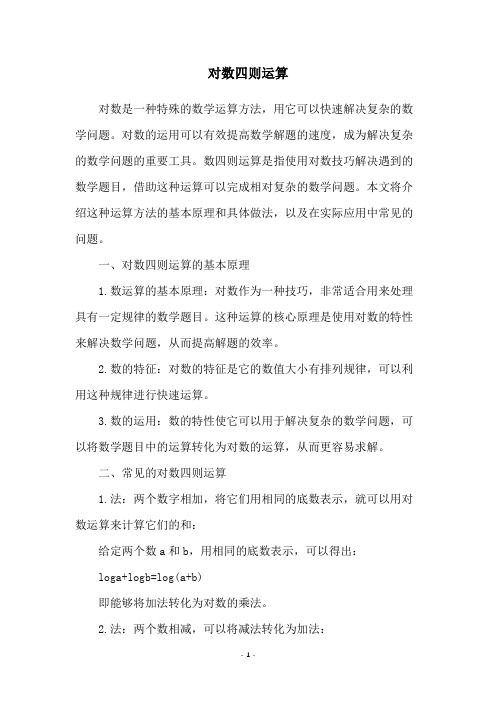 对数四则运算

对数是一种特殊的数学运算方法，用它可以快速解决复杂的数学问题。对数的运用可以有效提高数学解题的速度，成为解决复杂的数学问题的重要工具。数四则运算是指使用对数技巧解决遇到的数学题目，借助这种运算可以完成相对复杂的数学问题。本文将介绍这种运算方法的基本原理和具体做法，以及在实际应用中常见的问题。

一、对数四则运算的基本原理

1.数运算的基本原理：对数作为一种技巧，非常适合用来处理具有一定规律的数学题目。这种运算的核心原理是使用对数的特性来解决数学问题，从而提高解题的效率。

2.数的特征：对数的特征是它的数值大小有排列规律，可以利用这种规律进行快速运算。

3.数的运用：数的特性使它可以用于解决复杂的数学问题，可以将数学题目中的运算转化为对数的运算，从而更容易求解。

二、常见的对数四则运算

1.法：两个数字相加，将它们用相同的底数表示，就可以用对数运算来计算它们的和：

给定两个数 a 和 b，用相同的底数表示，可以得出：

loga+logb=log(a+b)

即能够将加法转化为对数的乘法。

2.法：两个数相减，可以将减法转化为加法：

- 1 -